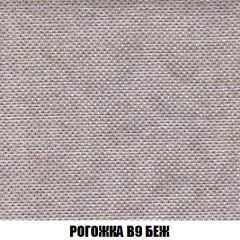 РОГОЖКА В9 БЕЖ